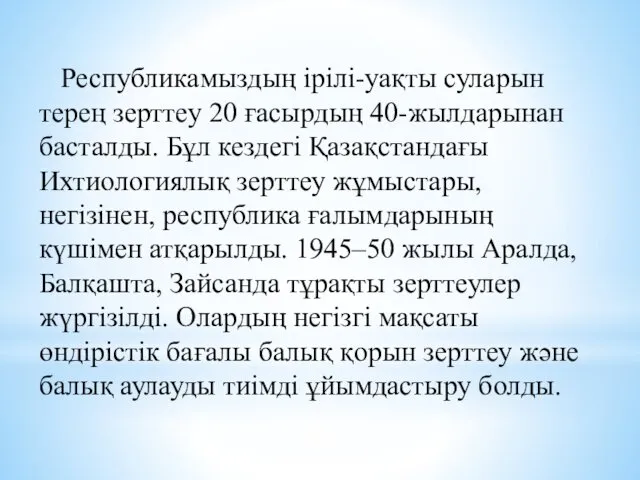 Республикамыздың ірілі-уақты суларын терең зерттеу 20 ғасырдың 40-жылдарынан басталды. Бұл кездегі Қазақстандағы Ихтиологиялық зерттеу жұмыстары, негізінен, республика ғалымдарының күшімен атқарылды. 1945–50 жылы Аралда, Балқашта, Зайсанда тұрақты зерттеулер жүргізілді. Олардың негізгі мақсаты өндірістік бағалы балық қорын зерттеу және балық аулауды тиімді ұйымдастыру болды.